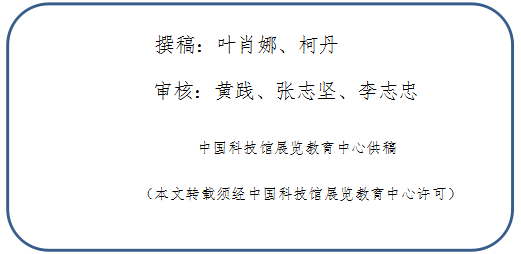 撰稿：叶肖娜、柯丹

审核：黄践、张志坚、李志忠

中国科技馆展览教育中心供稿

（本文转载须经中国科技馆展览教育中心许可）